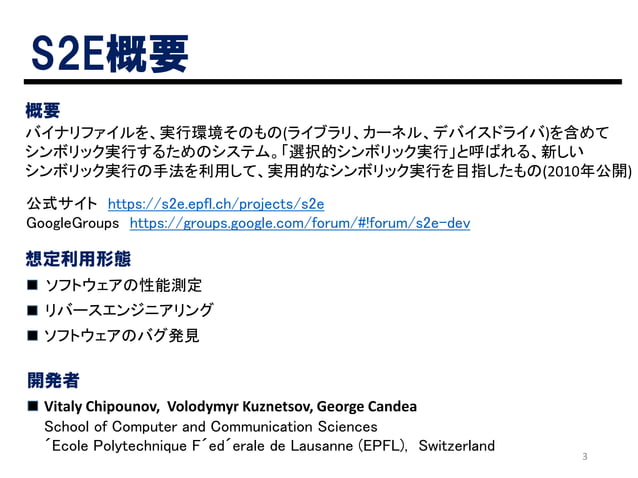 S2E概要

概要
バイナリファイルを、実行環境そのもの(ライブラリ、カーネル、デバイスドライバ)を含めてシンボリック実行するためのシステム。「選択的シンボリック実行」と呼ばれる、新しいシンボリック実行の手法を利用して、実用的なシンボリック実行を目指したもの(2010年公開)

公式サイト https://s2e.epfl.ch/projects/s2e
GoogleGroups https://groups.google.com/forum/#!forum/s2e-dev

想定利用形態
■ ソフトウェアの性能測定
■ リバースエンジニアリング
■ ソフトウェアのバグ発見

開発者
■ Vitaly Chipounov, Volodymyr Kuznetsov, George Candea
School of Computer and Communication Sciences
´Ecole Polytechnique F´ed´erale de Lausanne (EPFL), Switzerland

3